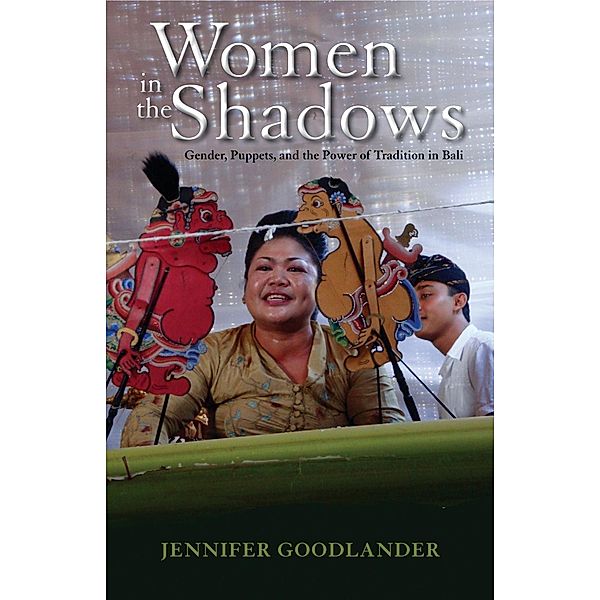 Women in the Shadows

Gender, Puppets, and the Power of Tradition in Bali

JENNIFER GOODLANDER